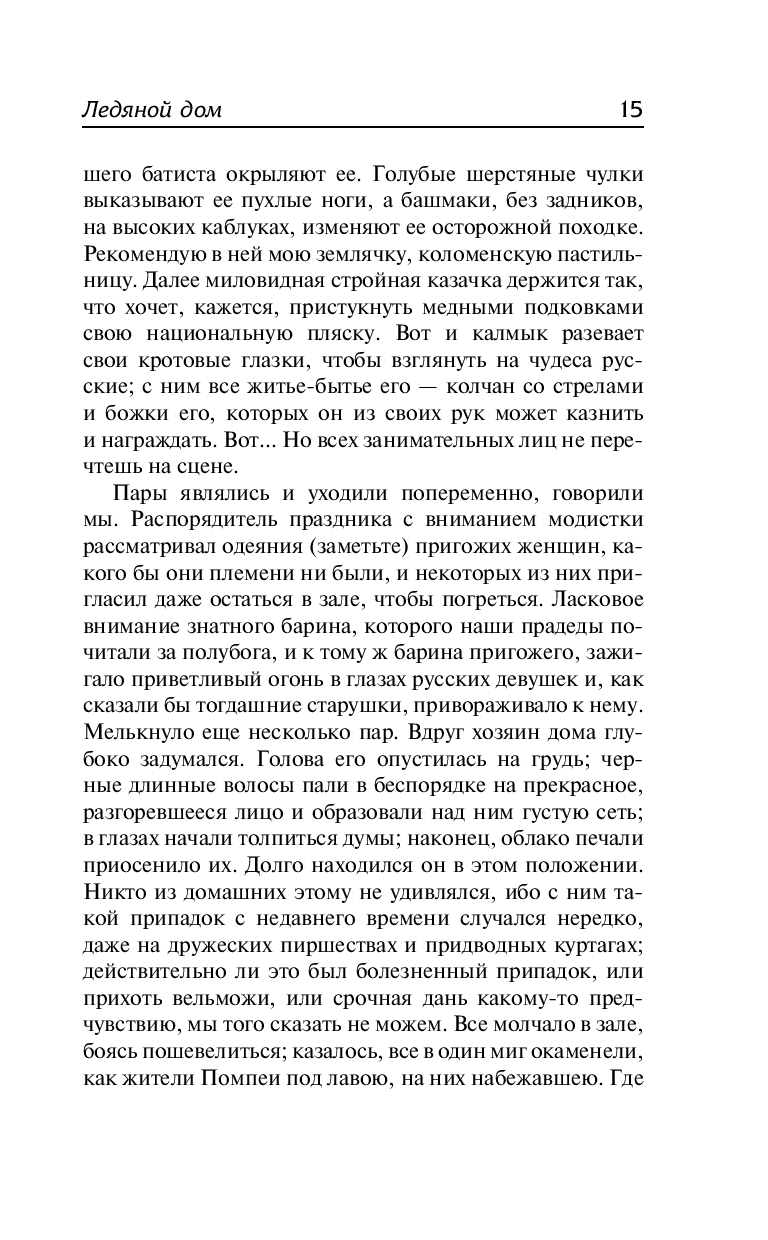 Ледяной дом 15

шего батиста окрыляют ее. Голубые шерстяные чулки выказывают ее пухлые ноги, а башмаки, без задников, на высоких каблуках, изменяют ее осторожной походке. Рекомендую в ней мою землячку, коломенскую пастильницу. Далее миловидная стройная казачка держится так, что хочет, кажется, пристукнуть медными подковками свою национальную пляску. Вот и калмык разевает свои кротовые глазки, чтобы взглянуть на чудеса русские; с ним все житье-бытье его — колчан со стрелами и божки его, которых он из своих рук может казнить и награждать. Вот... Но всех занимательных лиц не перечтешь на сцене.

Пары являлись и уходили попеременно, говорили мы. Распорядитель праздника с вниманием модистки рассматривал одеяния (заметьте) пригожих женщин, какого бы они племени ни были, и некоторых из них пригласил даже остаться в зале, чтобы погреться. Ласковое внимание знатного барина, которого наши прадеды почитали за полубога, и к тому ж барина пригожего, зажигало приветливый огонь в глазах русских девушек и, как сказали бы тогдашние старушки, привораживало к нему. Мелькнуло еще несколько пар. Вдруг хозяин дома глубоко задумался. Голова его опустилась на грудь; черные длинные волосы пали в беспорядке на прекрасное, разгоревшееся лицо и образовали над ним густую сеть; в глазах начали толпиться думы; наконец, облако печали приосенило их. Долго находился он в этом положении. Никто из домашних этому не удивлялся, ибо с ним такой припадок с недавнего времени случался нередко, даже на дружеских пиршествах и придводных куртагах; действительно ли это был болезненный припадок, или прихоть вельможи, или срочная дань какому-то предчувствию, мы того сказать не можем. Все молчало в зале, боясь пошевелиться; казалось, все в один миг окаменели, как жители Помпеи под лавою, на них набежавшею. Где